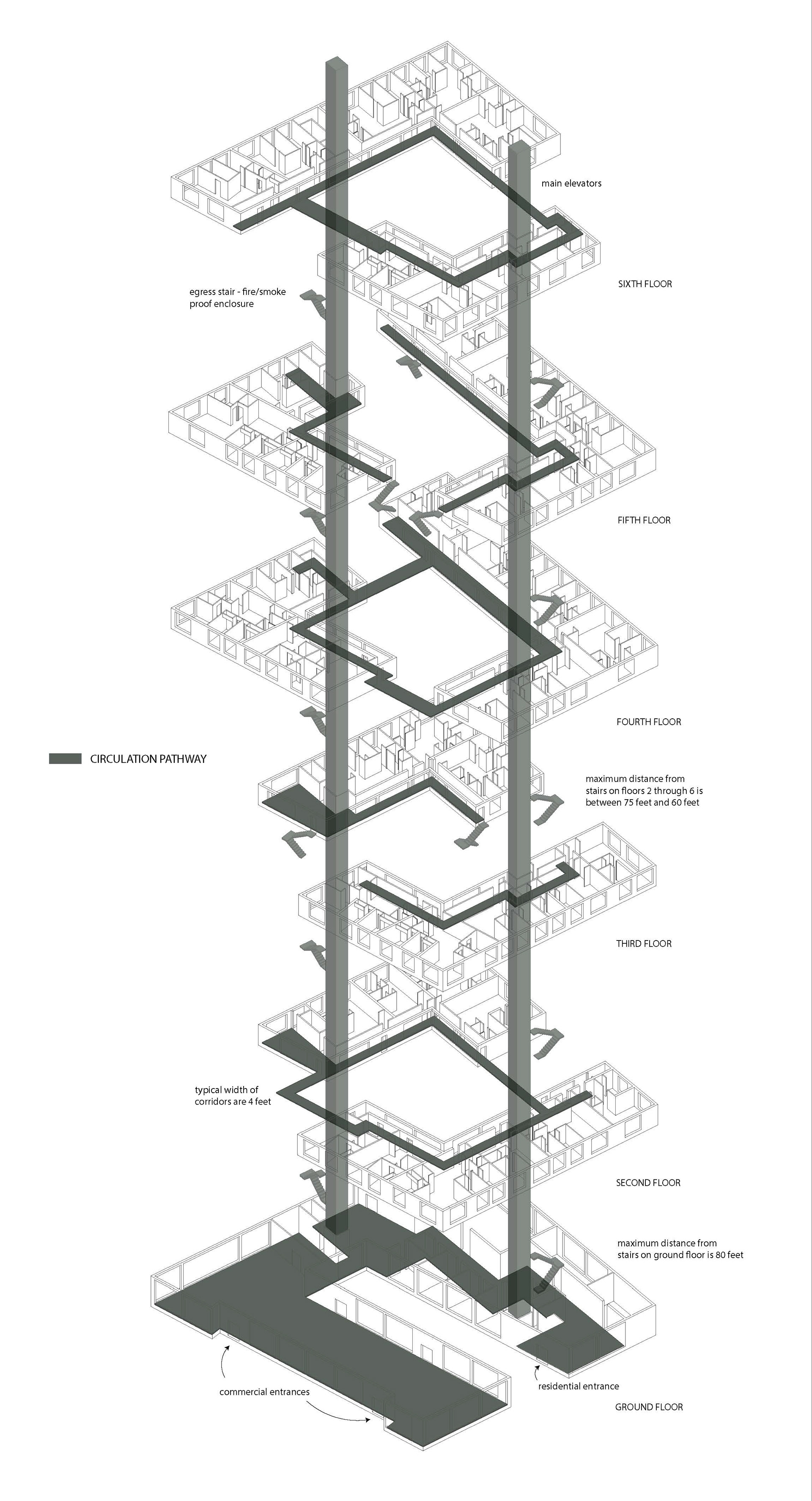 main elevators

SIXTH FLOOR

egress stair - fire/smoke proof enclosure

FIFTH FLOOR

FOURTH FLOOR

CIRCULATION PATHWAY

maximum distance from stairs on floors 2 through 6 is between 75 feet and 60 feet

THIRD FLOOR

typical width of corridors are 4 feet

SECOND FLOOR

maximum distance from stairs on ground floor is 80 feet

commercial entrances

residential entrance

GROUND FLOOR